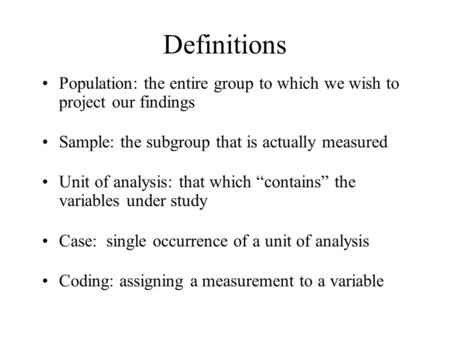 Definitions

• Population: the entire group to which we wish to project our findings

• Sample: the subgroup that is actually measured

• Unit of analysis: that which “contains” the variables under study

• Case: single occurrence of a unit of analysis

• Coding: assigning a measurement to a variable